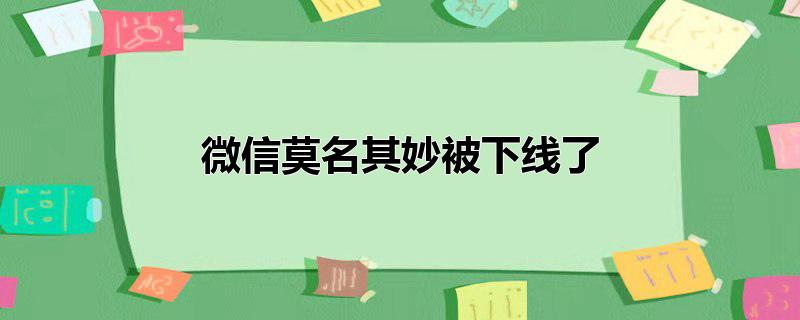 微信莫名其妙被下线了